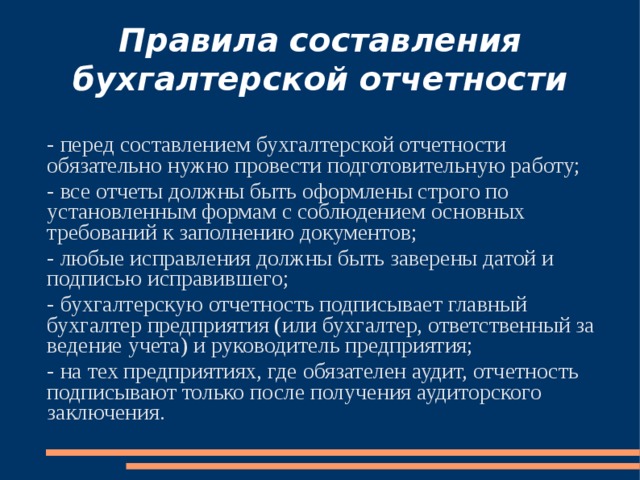 Правила составления бухгалтерской отчетности

- перед составлением бухгалтерской отчетности обязательно нужно провести подготовительную работу;

- все отчеты должны быть оформлены строго по установленным формам с соблюдением основных требований к заполнению документов;

- любые исправления должны быть заверены датой и подписью исправившего;

- бухгалтерскую отчетность подписывает главный бухгалтер предприятия (или бухгалтер, ответственный за ведение учета) и руководитель предприятия;

- на тех предприятиях, где обязателен аудит, отчетность подписывают только после получения аудиторского заключения.